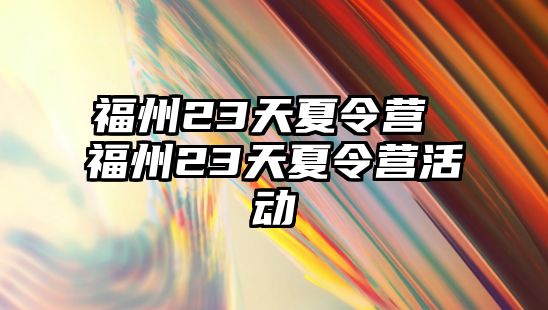 福州23天夏令营 福州23天夏令营活动